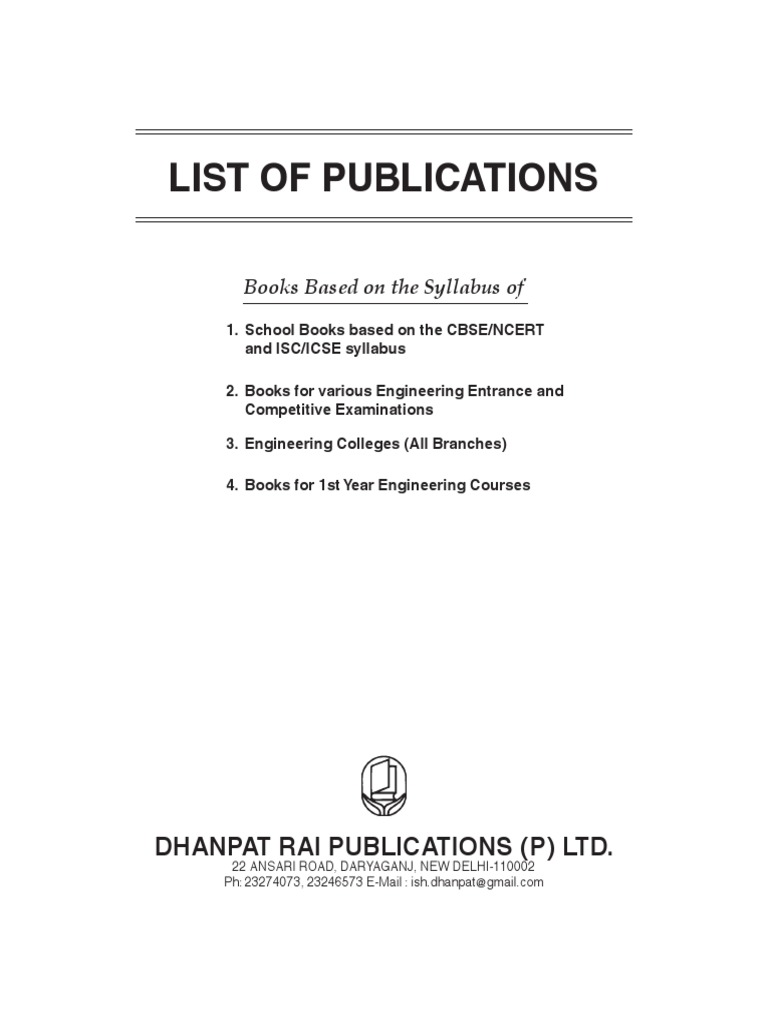 LIST OF PUBLICATIONS

Books Based on the Syllabus of

1. School Books based on the CBSE/NCERT and ISC/ICSE syllabus

2. Books for various Engineering Entrance and Competitive Examinations

3. Engineering Colleges (All Branches)

4. Books for 1st Year Engineering Courses

DHANPAT RAI PUBLICATIONS (P) LTD.
22 ANSARI ROAD, DARYAGANJ, NEW DELHI-110002
Ph: 23274073, 23246573 E-Mail : ish.dhanpat@gmail.com